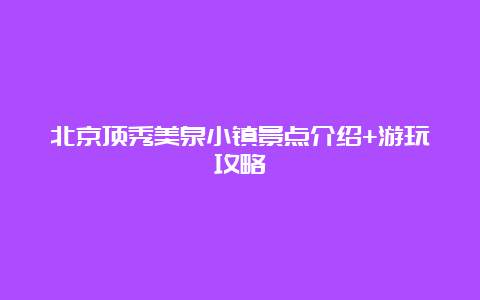 北京顶秀美泉小镇景点介绍+游玩攻略